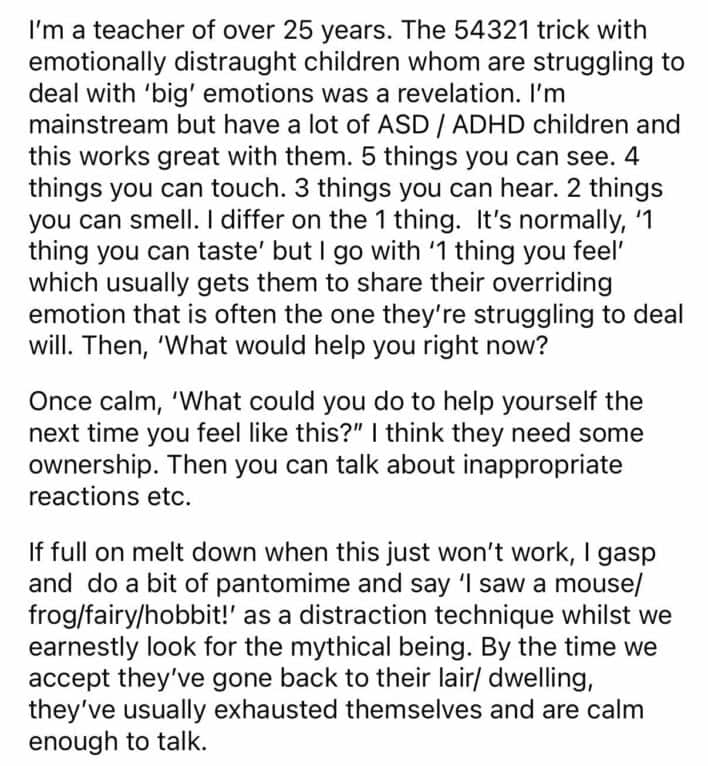 I'm a teacher of over 25 years. The 54321 trick with emotionally distraught children whom are struggling to deal with 'big' emotions was a revelation. I'm mainstream but have a lot of ASD / ADHD children and this works great with them. 5 things you can see. 4 things you can touch. 3 things you can hear. 2 things you can smell. I differ on the 1 thing. It's normally, '1 thing you can taste' but I go with '1 thing you feel' which usually gets them to share their overriding emotion that is often the one they're struggling to deal will. Then, 'What would help you right now?

Once calm, 'What could you do to help yourself the next time you feel like this?" I think they need some ownership. Then you can talk about inappropriate reactions etc.

If full on melt down when this just won't work, I gasp and do a bit of pantomime and say 'I saw a mouse/ frog/fairy/hobbit!' as a distraction technique whilst we earnestly look for the mythical being. By the time we accept they've gone back to their lair/ dwelling, they've usually exhausted themselves and are calm enough to talk.